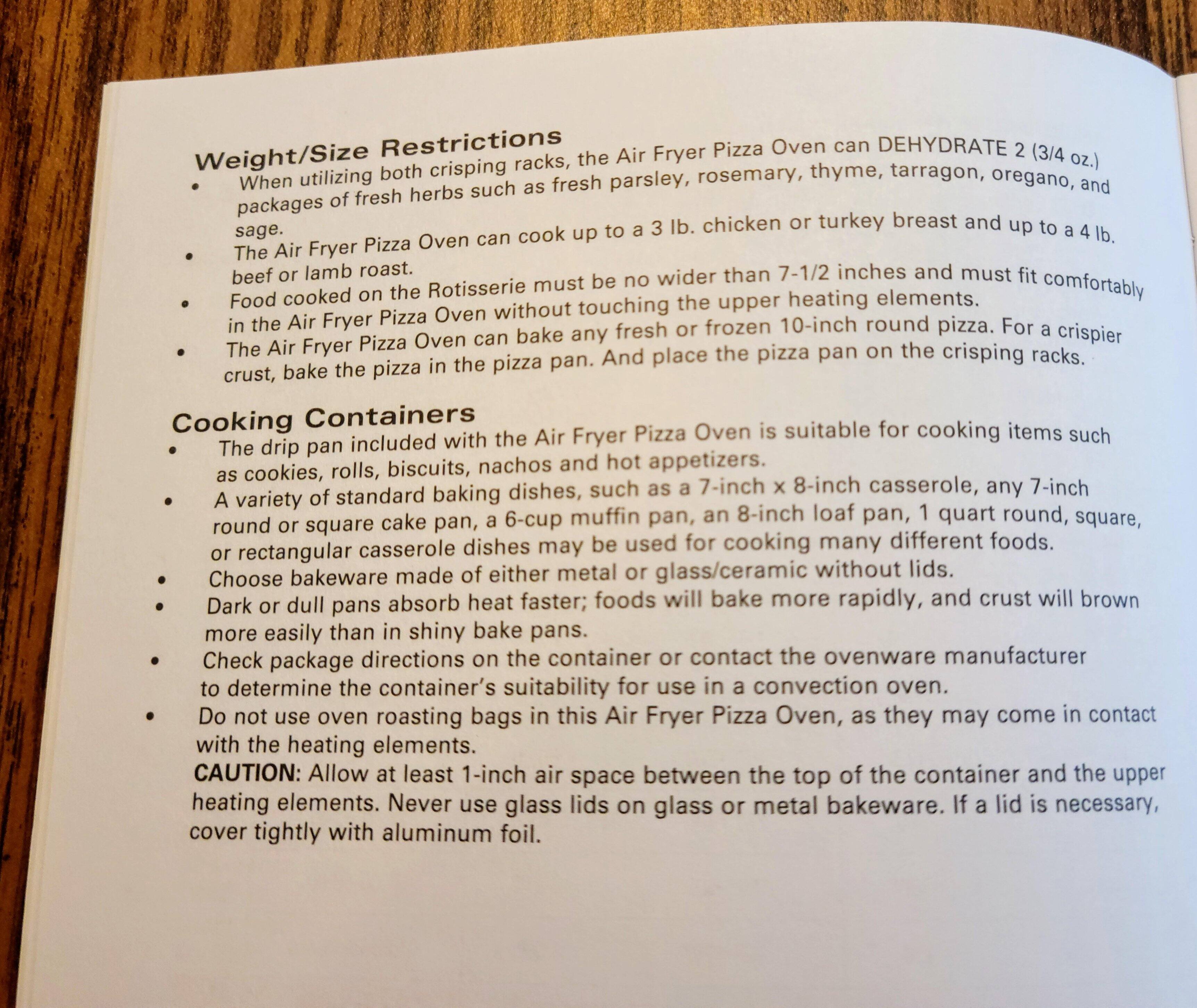 Weight/Size Restrictions

• When utilizing both crisping racks, the Air Fryer Pizza Oven can DEHYDRATE 2 (3/4 oz.) packages of fresh herbs such as fresh parsley, rosemary, thyme, tarragon, oregano, and sage.
• The Air Fryer Pizza Oven can cook up to a 3 lb. chicken or turkey breast and up to a 4 lb. beef or lamb roast.
• Food cooked on the Rotisserie must be no wider than 7-1/2 inches and must fit comfortably in the Air Fryer Pizza Oven without touching the upper heating elements.
• The Air Fryer Pizza Oven can bake any fresh or frozen 10-inch round pizza. For a crispier crust, bake the pizza in the pizza pan. And place the pizza pan on the crisping racks.

Cooking Containers

• The drip pan included with the Air Fryer Pizza Oven is suitable for cooking items such as cookies, rolls, biscuits, nachos and hot appetizers.
• A variety of standard baking dishes, such as a 7-inch x 8-inch casserole, any 7-inch round or square cake pan, a 6-cup muffin pan, an 8-inch loaf pan, 1 quart round, square, or rectangular casserole dishes may be used for cooking many different foods.
• Choose bakeware made of either metal or glass/ceramic without lids.
• Dark or dull pans absorb heat faster; foods will bake more rapidly, and crust will brown more easily than in shiny bake pans.
• Check package directions on the container or contact the ovenware manufacturer to determine the container's suitability for use in a convection oven.
• Do not use oven roasting bags in this Air Fryer Pizza Oven, as they may come in contact with the heating elements.

CAUTION: Allow at least 1-inch air space between the top of the container and the upper heating elements. Never use glass lids on glass or metal bakeware. If a lid is necessary, cover tightly with aluminum foil.